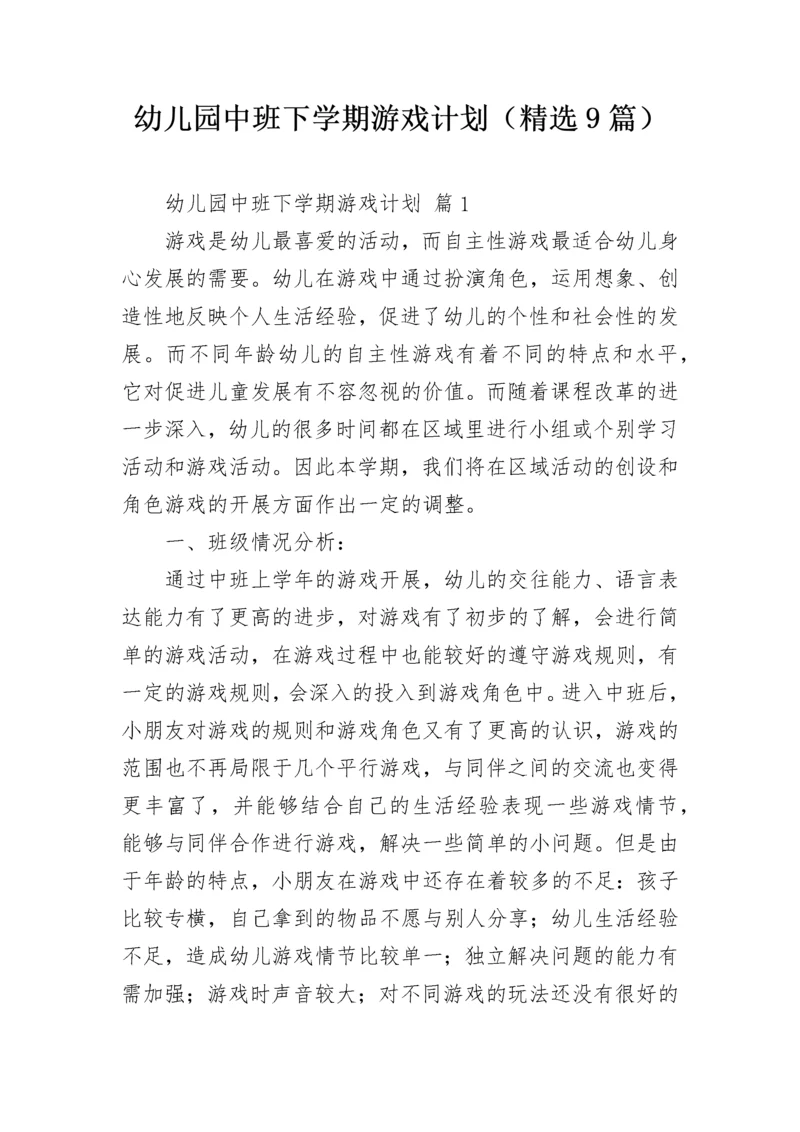 幼儿园中班下学期游戏计划（精选9篇）

幼儿园中班下学期游戏计划 篇1

游戏是幼儿最喜爱的活动，而自主性游戏最适合幼儿身心发展的需要。幼儿在游戏中通过扮演角色，运用想象、创造性地反映个人生活经验，促进了幼儿的个性和社会性的发展。而不同年龄幼儿的自主性游戏有着不同的特点和水平，它对促进儿童发展有不容忽视的价值。而随着课程改革的进一步深入，幼儿的很多时间都在区域里进行小组或个别学习活动和游戏活动。因此本学期，我们将在区域活动的创设和角色游戏的开展方面作出一定的调整。

一、班级情况分析：

通过中班上学年的游戏开展，幼儿的交往能力、语言表达能力有了更高的进步，对游戏有了初步的了解，会进行简单的游戏活动，在游戏过程中也能较好的遵守游戏规则，有一定的游戏规则，会深入的投入到游戏角色中。进入中班后，小朋友对游戏的规则和游戏角色又有了更高的认识，游戏的范围也不再局限于几个平行游戏，与同伴之间的交流也变得更丰富了，并能够结合自己的生活经验表现一些游戏情节，能够与同伴合作进行游戏，解决一些简单的小问题。但是由于年龄的特点，小朋友在游戏中还存在着较多的不足：孩子比较专横，自己拿到的物品不愿与别人分享；幼儿生活经验不足，造成幼儿游戏情节比较单一；独立解决问题的能力有需加强；游戏时声音较大；对不同游戏的玩法还没有很好的